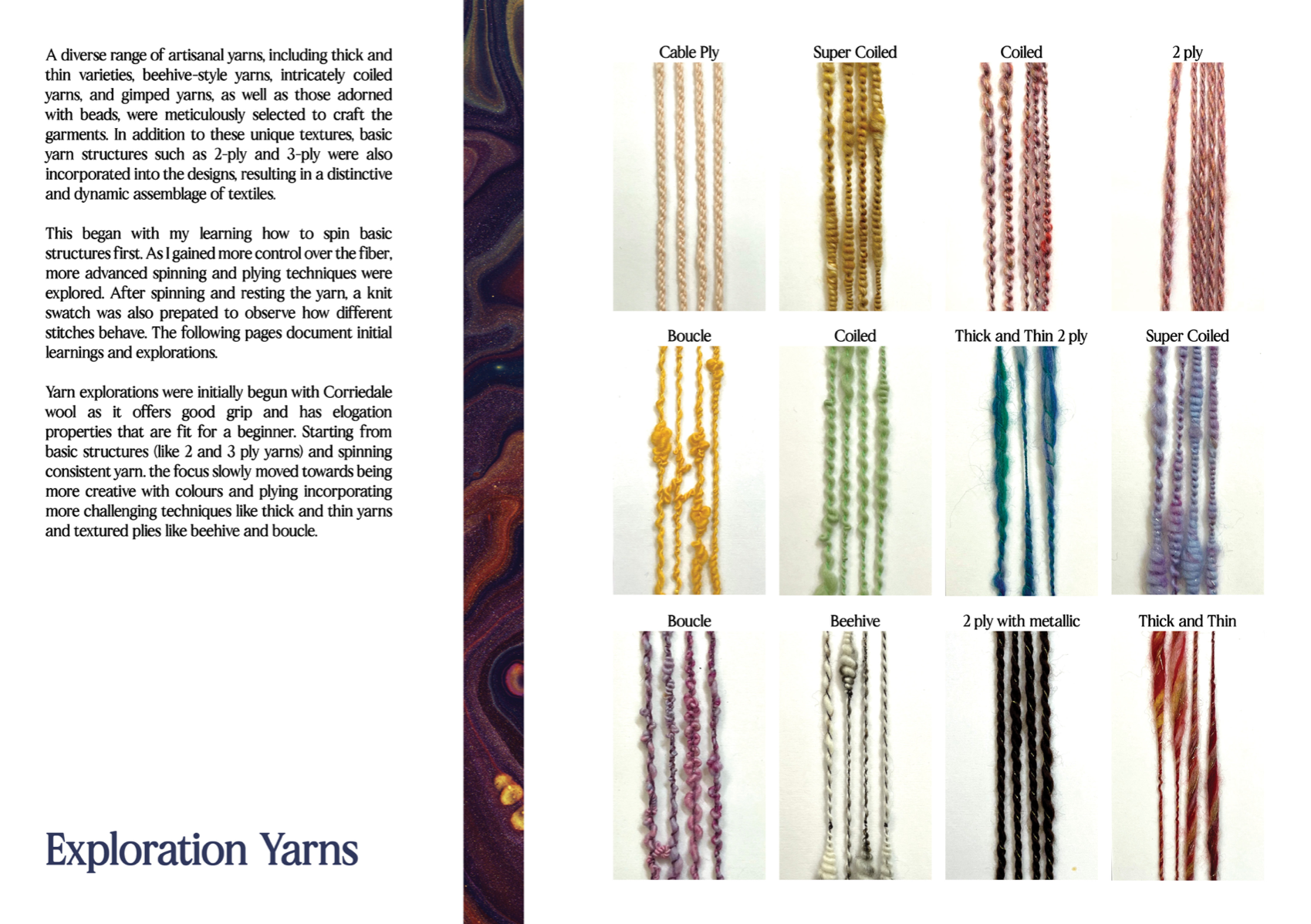 A diverse range of artisanal yarns, including thick and thin varieties, beehive-style yarns, intricately coiled yarns, and gimped yarns, as well as those adorned with beads, were meticulously selected to craft the garments. In addition to these unique textures, basic yarn structures such as 2-ply and 3-ply were also incorporated into the designs, resulting in a distinctive and dynamic assemblage of textiles.

This began with my learning how to spin basic structures first. As I gained more control over the fiber, more advanced spinning and plying techniques were explored. After spinning and resting the yarn, a knit swatch was also prepated to observe how different stitches behave. The following pages document initial learnings and explorations.

Yarn explorations were initially begun with Corriedale wool as it offers good grip and has elogation properties that are fit for a beginner. Starting from basic structures (like 2 and 3 ply yarns) and spinning consistent yarn. the focus slowly moved towards being more creative with colours and plying incorporating more challenging techniques like thick and thin yarns and textured plies like beehive and boucle.

Exploration Yarns

Cable Ply

Super Coiled

Coiled

2 ply

Boucle

Coiled

Thick and Thin 2 ply

Super Coiled

Boucle

Beehive

2 ply with metallic

Thick and Thin